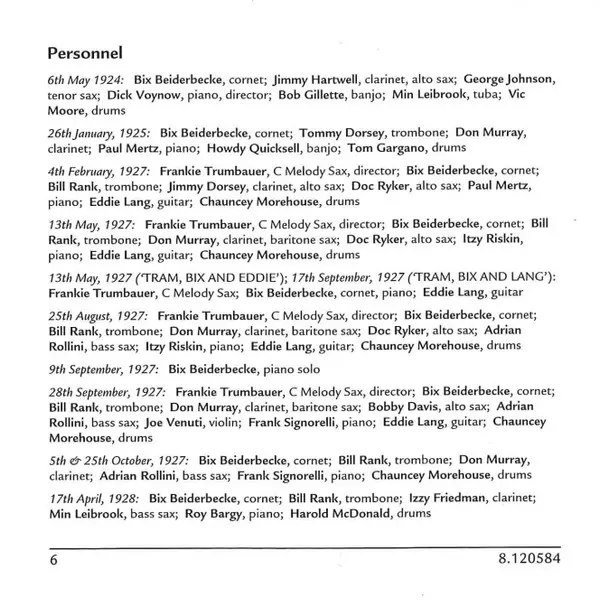 Personnel

6th May 1924: Bix Beiderbecke, cornet; Jimmy Hartwell, clarinet, alto sax; George Johnson, tenor sax; Dick Voynow, piano, director; Bob Gillette, banjo; Min Leibrook, tuba; Vic Moore, drums

26th January, 1925: Bix Beiderbecke, cornet; Tommy Dorsey, trombone; Don Murray, clarinet; Paul Mertz, piano; Howdy Quicksell, banjo; Tom Gargano, drums

4th February, 1927: Frankie Trumbauer, C Melody Sax, director; Bix Beiderbecke, cornet; Bill Rank, trombone; Jimmy Dorsey, clarinet, alto sax; Doc Ryker, alto sax; Paul Mertz, piano; Eddie Lang, guitar; Chauncey Morehouse, drums

13th May, 1927: Frankie Trumbauer, C Melody Sax, director; Bix Beiderbecke, cornet; Bill Rank, trombone; Don Murray, clarinet, baritone sax; Doc Ryker, alto sax; Itzy Riskin, piano; Eddie Lang, guitar; Chauncey Morehouse, drums

13th May, 1927 ('TRAM, BIX AND EDDIE'); 17th September, 1927 ('TRAM, BIX AND LANG'): Frankie Trumbauer, C Melody Sax; Bix Beiderbecke, cornet, piano; Eddie Lang, guitar

25th August, 1927: Frankie Trumbauer, C Melody Sax, director; Bix Beiderbecke, cornet; Bill Rank, trombone; Don Murray, clarinet, baritone sax; Doc Ryker, alto sax; Adrian Rollini, bass sax; Itzy Riskin, piano; Eddie Lang, guitar; Chauncey Morehouse, drums

9th September, 1927: Bix Beiderbecke, piano solo

28th September, 1927: Frankie Trumbauer, C Melody Sax, director; Bix Beiderbecke, cornet; Bill Rank, trombone; Don Murray, clarinet, baritone sax; Bobby Davis, alto sax; Adrian Rollini, bass sax; Joe Venuti, violin; Frank Signorelli, piano; Eddie Lang, guitar; Chauncey Morehouse, drums

5th & 25th October, 1927: Bix Beiderbecke, cornet; Bill Rank, trombone; Don Murray, clarinet; Adrian Rollini, bass sax; Frank Signorelli, piano; Chauncey Morehouse, drums

17th April, 1928: Bix Beiderbecke, cornet; Bill Rank, trombone; Izzy Friedman, clarinet; Min Leibrook, bass sax; Roy Bargy, piano; Harold McDonald, drums

6

8.120584